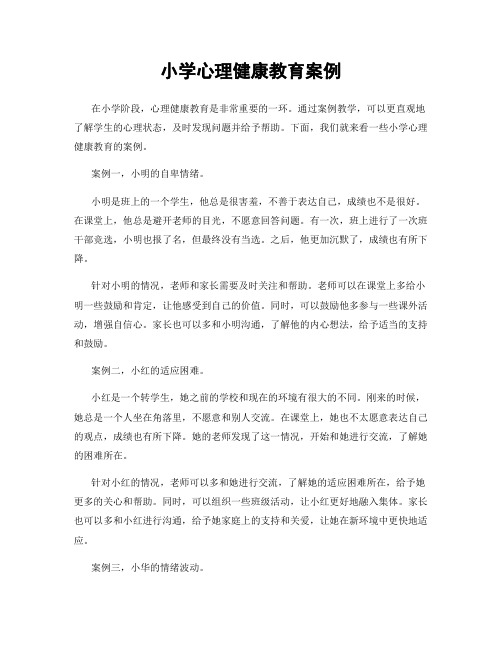 小学心理健康教育案例

在小学阶段，心理健康教育是非常重要的一环。通过案例教学，可以更直观地了解学生的心理状态，及时发现问题并给予帮助。下面，我们就来看一些小学心理健康教育的案例。

案例一，小明的自卑情绪。

小明是班上的一个学生，他总是很害羞，不善于表达自己，成绩也不是很好。在课堂上，他总是避开老师的目光，不愿意回答问题。有一次，班上进行了一次班干部竞选，小明也报了名，但最终没有当选。之后，他更加沉默了，成绩也有所下降。

针对小明的情况，老师和家长需要及时关注和帮助。老师可以在课堂上多给小明一些鼓励和肯定，让他感受到自己的价值。同时，可以鼓励他多参与一些课外活动，增强自信心。家长也可以多和小明沟通，了解他的内心想法，给予适当的支持和鼓励。

案例二，小红的适应困难。

小红是一个转学生，她之前的学校和现在的环境有很大的不同。刚来的时候，她总是一个人坐在角落里，不愿意和别人交流。在课堂上，她也不太愿意表达自己的观点，成绩也有所下降。她的老师发现了这一情况，开始和她进行交流，了解她的困难所在。

针对小红的情况，老师可以多和她进行交流，了解她的适应困难所在，给予她更多的关心和帮助。同时，可以组织一些班级活动，让小红更好地融入集体。家长也可以多和小红进行沟通，给予她家庭上的支持和关爱，让她在新环境中更快地适应。

案例三，小华的情绪波动。